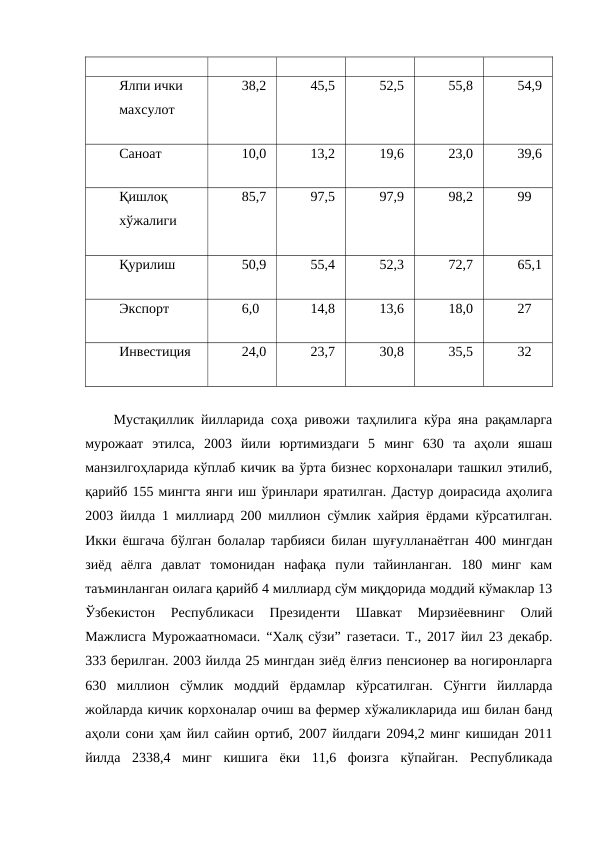 | | | | | | |
|---|---|---|---|---|---|
| Ялпи ички махсулот | 38,2 | 45,5 | 52,5 | 55,8 | 54,9 |
| Саноат | 10,0 | 13,2 | 19,6 | 23,0 | 39,6 |
| Қишлоқ хўжалиги | 85,7 | 97,5 | 97,9 | 98,2 | 99 |
| Қурилиш | 50,9 | 55,4 | 52,3 | 72,7 | 65,1 |
| Экспорт | 6,0 | 14,8 | 13,6 | 18,0 | 27 |
| Инвестиция | 24,0 | 23,7 | 30,8 | 35,5 | 32 |

Мустақиллик йилларида соҳа ривожи таҳлилига кўра яна рақамларга мурожаат этилса, 2003 йили юртимиздаги 5 минг 630 та аҳоли яшаш манзилгоҳларида кўплаб кичик ва ўрта бизнес корхоналари ташкил этилиб, қарийб 155 мингта янги иш ўринлари яратилган. Дастур доирасида аҳолига 2003 йилда 1 миллиард 200 миллион сўмлик хайрия ёрдами кўрсатилган. Икки ёшгача бўлган болалар тарбияси билан шуғулланаётган 400 мингдан зиёд аёлга давлат томонидан нафақа пули тайинланган. 180 минг кам таъминланган оилага қарийб 4 миллиард сўм миқдорида моддий кўмаклар 13 Ўзбекистон Республикаси Президенти Шавкат Мирзиёевнинг Олий Мажлисга Мурожаатномаси. “Халқ сўзи” газетаси. Т., 2017 йил 23 декабр. 333 берилган. 2003 йилда 25 мингдан зиёд ёлғиз пенсионер ва ногиронларга 630 миллион сўмлик моддий ёрдамлар кўрсатилган. Сўнгги йилларда жойларда кичик корхоналар очиш ва фермер хўжаликларида иш билан банд аҳоли сони ҳам йил сайин ортиб, 2007 йилдаги 2094,2 минг кишидан 2011 йилда 2338,4 минг кишига ёки 11,6 фоизга кўпайган. Республикада